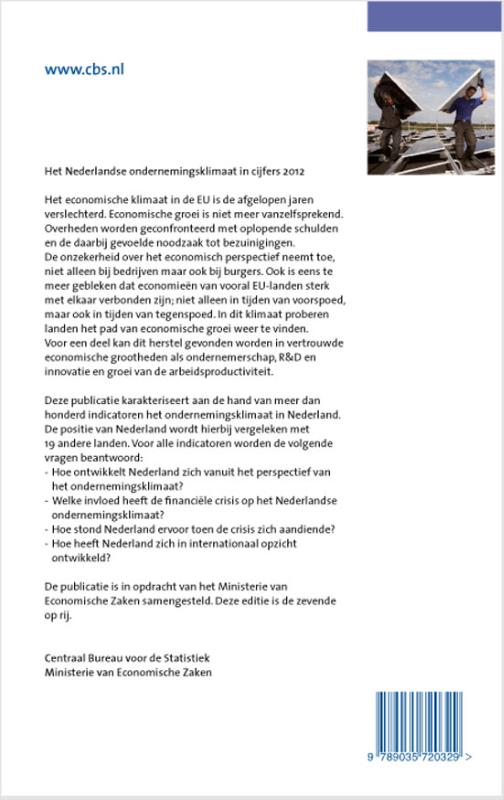 www.cbs.nl

Het Nederlandse ondernemingsklimaat in cijfers 2012

Het economische klimaat in de EU is de afgelopen jaren verslechterd. Economische groei is niet meer vanzelfsprekend. Overheden worden geconfronteerd met oplopende schulden en de daarbij gevoelde noodzaak tot bezuinigingen.
De onzekerheid over het economisch perspectief neemt toe, niet alleen bij bedrijven maar ook bij burgers. Ook is eens te meer gebleken dat economieën van vooral EU-landen sterk met elkaar verbonden zijn; niet alleen in tijden van voorspoed, maar ook in tijden van tegenspoed. In dit klimaat proberen landen het pad van economische groei weer te vinden.
Voor een deel kan dit herstel gevonden worden in vertrouwde economische grootheden als ondernemerschap, R&D en innovatie en groei van de arbeidsproductiviteit.

Deze publicatie karakteriseert aan de hand van meer dan honderd indicatoren het ondernemingsklimaat in Nederland. De positie van Nederland wordt hierbij vergeleken met 19 andere landen. Voor alle indicatoren worden de volgende vragen beantwoord:
- Hoe ontwikkelt Nederland zich vanuit het perspectief van het ondernemingsklimaat?
- Welke invloed heeft de financiële crisis op het Nederlandse ondernemingsklimaat?
- Hoe stond Nederland ervoor toen de crisis zich aandiende?
- Hoe heeft Nederland zich in internationaal opzicht ontwikkeld?

De publicatie is in opdracht van het Ministerie van Economische Zaken samengesteld. Deze editie is de zevende op rij.

Centraal Bureau voor de Statistiek
Ministerie van Economische Zaken

9 789035 720329 >